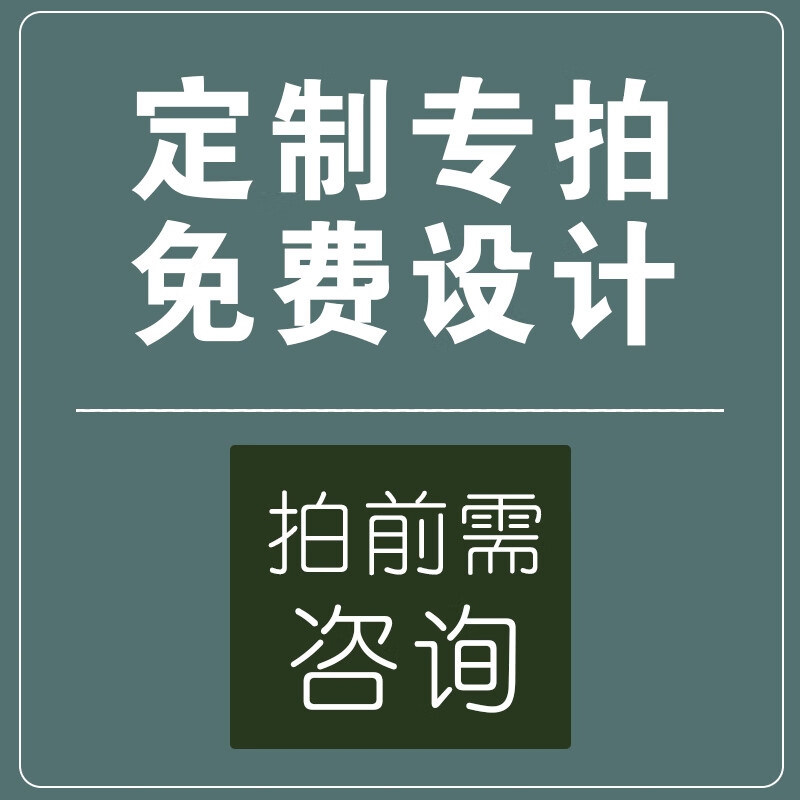 定制专拍
免费设计

拍前需
咨询